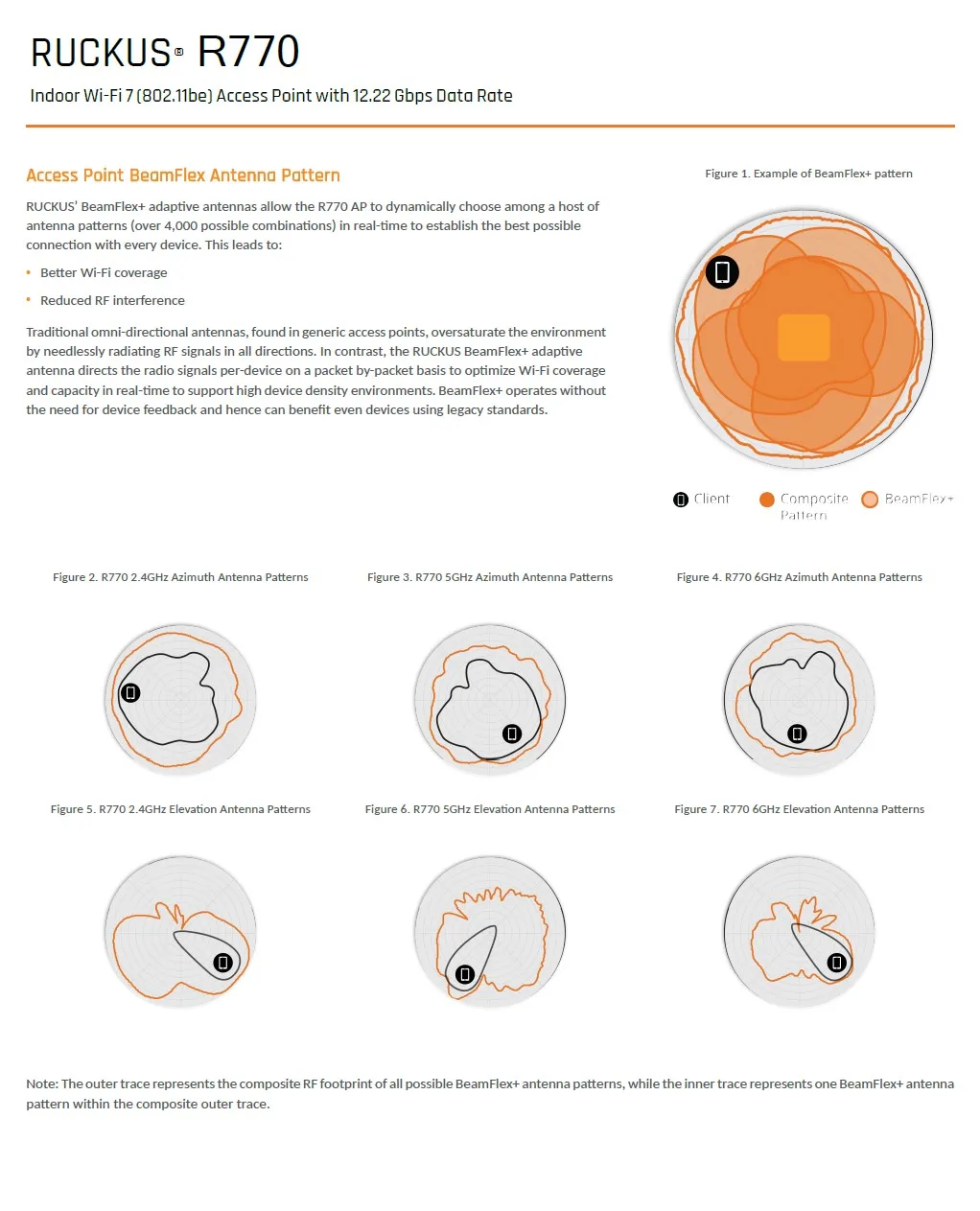 RUCKUS® R770

Indoor Wi-Fi 7 (802.11be) Access Point with 12.22 Gbps Data Rate

Access Point BeamFlex Antenna Pattern

RUCKUS' BeamFlex+ adaptive antennas allow the R770 AP to dynamically choose among a host of antenna patterns (over 4,000 possible combinations) in real-time to establish the best possible connection with every device. This leads to:

• Better Wi-Fi coverage
• Reduced RF interference

Traditional omni-directional antennas, found in generic access points, oversaturate the environment by needlessly radiating RF signals in all directions. In contrast, the RUCKUS BeamFlex+ adaptive antenna directs the radio signals per-device on a packet by-packet basis to optimize Wi-Fi coverage and capacity in real-time to support high device density environments. BeamFlex+ operates without the need for device feedback and hence can benefit even devices using legacy standards.

Figure 1. Example of BeamFlex+ pattern

Client   Composite Pattern   BeamFlex+

Figure 2. R770 2.4GHz Azimuth Antenna Patterns

Figure 3. R770 5GHz Azimuth Antenna Patterns

Figure 4. R770 6GHz Azimuth Antenna Patterns

Figure 5. R770 2.4GHz Elevation Antenna Patterns

Figure 6. R770 5GHz Elevation Antenna Patterns

Figure 7. R770 6GHz Elevation Antenna Patterns

Note: The outer trace represents the composite RF footprint of all possible BeamFlex+ antenna patterns, while the inner trace represents one BeamFlex+ antenna pattern within the composite outer trace.